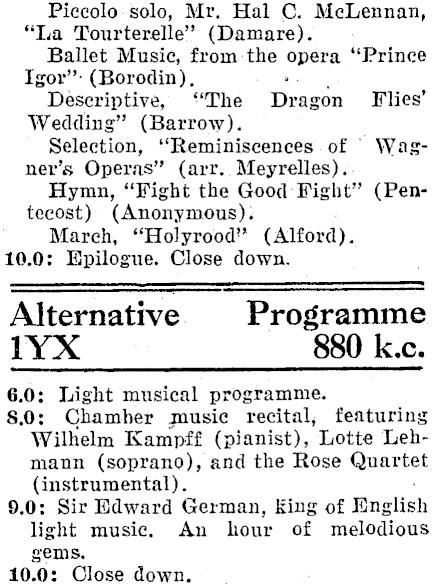 Piccolo solo, Mr. Hal C. McLennan, "La Tourterelle" (Damare).

Ballet Music, from the opera "Prince Igor" (Borodin).

Descriptive, "The Dragon Flies' Wedding" (Barrow).

Selection, "Reminiscences of Wagner's Operas" (arr. Meyrelles).

Hymn, "Fight the Good Fight" (Pentecost) (Anonymous).

March, "Holyrood" (Alford).

10.0: Epilogue. Close down.

Alternative Programme
1YX 880 k.c.

6.0: Light musical programme.

8.0: Chamber music recital, featuring Wilhelm Kampff (pianist), Lotte Lehmann (soprano), and the Rose Quartet (instrumental).

9.0: Sir Edward German, king of English light music. An hour of melodious gems.

10.0: Close down.